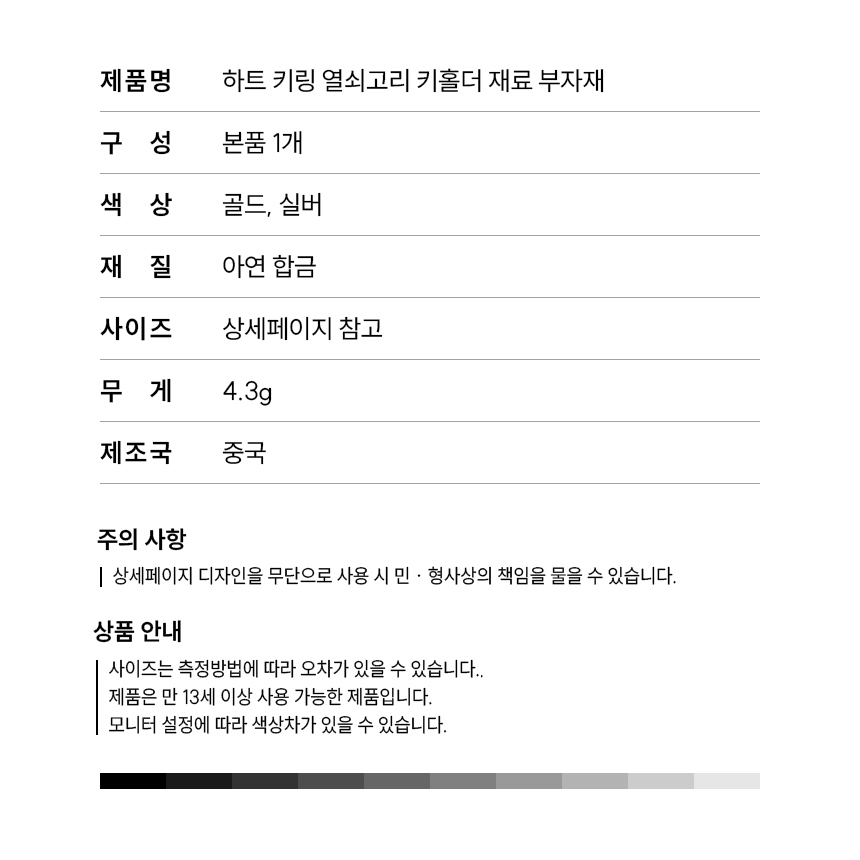 | 제품명 | 하트 키링 열쇠고리 키홀더 재료 부자재 |
|---|---|
| 구 성 | 본품 1개 |
| 색 상 | 골드, 실버 |
| 재 질 | 아연 합금 |
| 사이즈 | 상세페이지 참고 |
| 무 게 | 4.3g |
| 제조국 | 중국 |

주의 사항

상세페이지 디자인을 무단으로 사용 시 민 · 형사상의 책임을 물을 수 있습니다.

상품 안내

사이즈는 측정방법에 따라 오차가 있을 수 있습니다..
제품은 만 13세 이상 사용 가능한 제품입니다.
모니터 설정에 따라 색상차가 있을 수 있습니다.